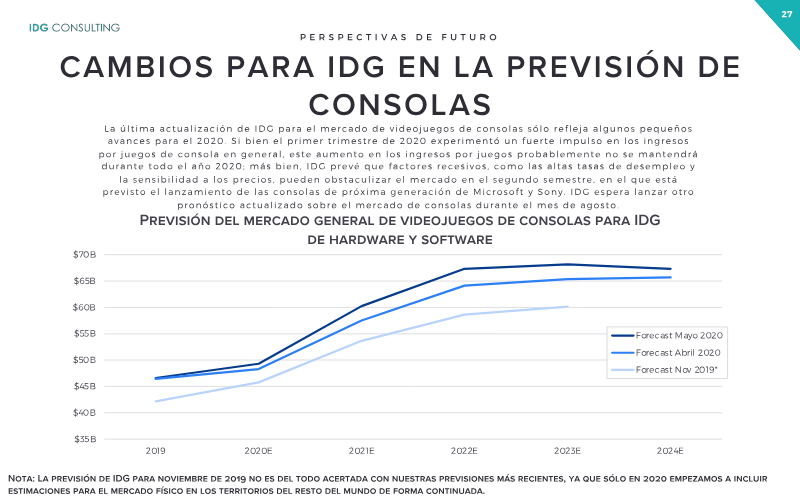 IDG CONSULTING

27

PERSPECTIVAS DE FUTURO

CAMBIOS PARA IDG EN LA PREVISIÓN DE CONSOLAS

La última actualización de IDG para el mercado de videojuegos de consolas sólo refleja algunos pequeños avances para el 2020. Si bien el primer trimestre de 2020 experimentó un fuerte impulso en los ingresos por juegos de consola en general, este aumento en los ingresos por juegos probablemente no se mantendrá durante todo el año 2020; más bien, IDG prevé que factores recesivos, como las altas tasas de desempleo y la sensibilidad a los precios, pueden obstaculizar el mercado en el segundo semestre, en el que está previsto el lanzamiento de las consolas de próxima generación de Microsoft y Sony. IDG espera lanzar otro pronóstico actualizado sobre el mercado de consolas durante el mes de agosto.

PREVISIÓN DEL MERCADO GENERAL DE VIDEOJUEGOS DE CONSOLAS PARA IDG DE HARDWARE Y SOFTWARE

$70B
$65B
$60B
$55B
$50B
$45B
$40B
$35B

2019
2020E
2021E
2022E
2023E
2024E

Forecast Mayo 2020
Forecast Abril 2020
Forecast Nov 2019*

NOTA: LA PREVISIÓN DE IDG PARA NOVIEMBRE DE 2019 NO ES DEL TODO ACERTADA CON NUESTRAS PREVISIONES MÁS RECIENTES, YA QUE SÓLO EN 2020 EMPEZAMOS A INCLUIR ESTIMACIONES PARA EL MERCADO FÍSICO EN LOS TERRITORIOS DEL RESTO DEL MUNDO DE FORMA CONTINUADA.